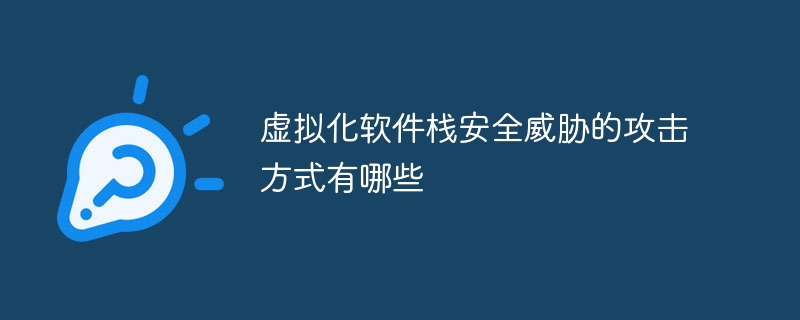 虚拟化软件栈安全威胁的攻击方式有哪些